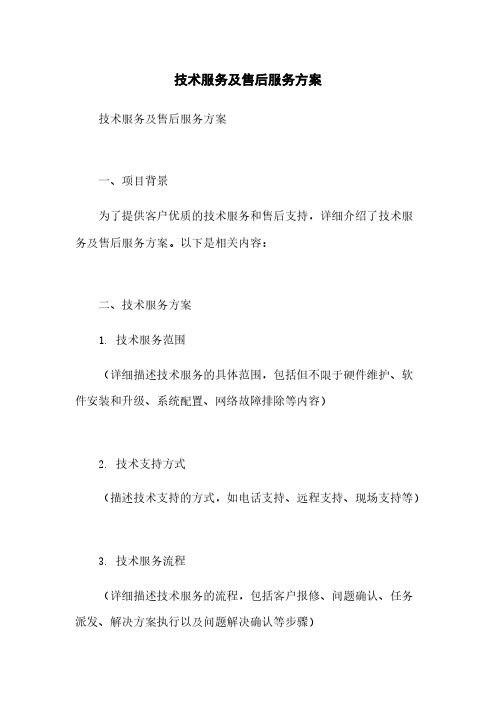 技术服务及售后服务方案

技术服务及售后服务方案

一、项目背景

为了提供客户优质的技术服务和售后支持，详细介绍了技术服务及售后服务方案。以下是相关内容：

二、技术服务方案

1. 技术服务范围

（详细描述技术服务的具体范围，包括但不限于硬件维护、软件安装和升级、系统配置、网络故障排除等内容）

2. 技术支持方式

（描述技术支持的方式，如电话支持、远程支持、现场支持等）

3. 技术服务流程

（详细描述技术服务的流程，包括客户报修、问题确认、任务派发、解决方案执行以及问题解决确认等步骤）